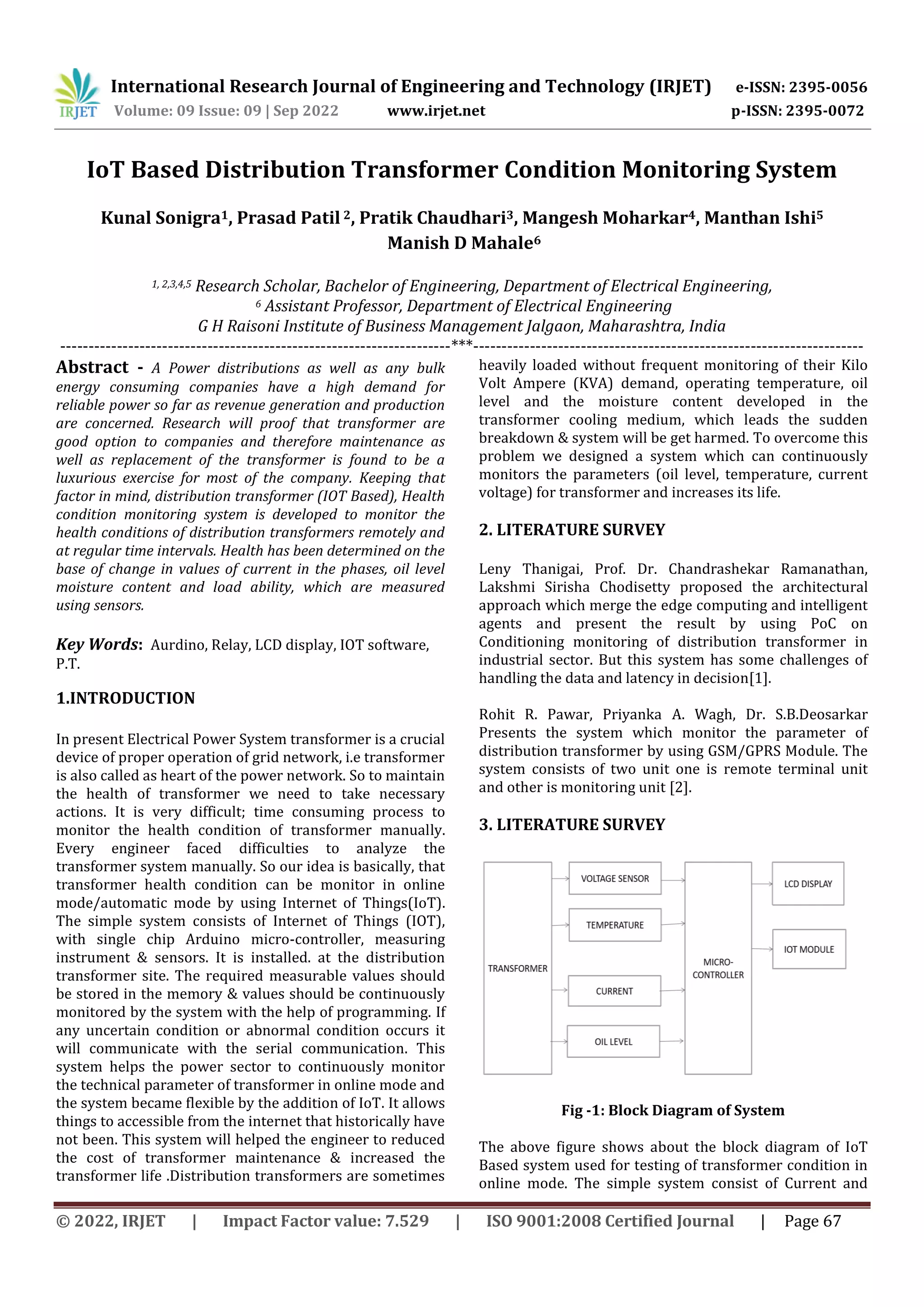 IRJET International Research Journal of Engineering and Technology (IRJET) e-ISSN: 2395-0056
Volume: 09 Issue: 09 | Sep 2022 www.irjet.net p-ISSN: 2395-0072

IoT Based Distribution Transformer Condition Monitoring System

Kunal Sonigra$^1$, Prasad Patil $^2$, Pratik Chaudhari$^3$, Mangesh Moharkar$^4$, Manthan Ishi$^5$ Manish D Mahale$^6$

$^{1, 2,3,4,5}$ Research Scholar, Bachelor of Engineering, Department of Electrical Engineering,
$^6$ Assistant Professor, Department of Electrical Engineering
G H Raisoni Institute of Business Management Jalgaon, Maharashtra, India

---***---

Abstract - A Power distributions as well as any bulk energy consuming companies have a high demand for reliable power so far as revenue generation and production are concerned. Research will proof that transformer are good option to companies and therefore maintenance as well as replacement of the transformer is found to be a luxurious exercise for most of the company. Keeping that factor in mind, distribution transformer (IOT Based), Health condition monitoring system is developed to monitor the health conditions of distribution transformers remotely and at regular time intervals. Health has been determined on the base of change in values of current in the phases, oil level moisture content and load ability, which are measured using sensors.

Key Words: Aurdino, Relay, LCD display, IOT software, P.T.

1.INTRODUCTION

In present Electrical Power System transformer is a crucial device of proper operation of grid network, i.e transformer is also called as heart of the power network. So to maintain the health of transformer we need to take necessary actions. It is very difficult; time consuming process to monitor the health condition of transformer manually. Every engineer faced difficulties to analyze the transformer system manually. So our idea is basically, that transformer health condition can be monitor in online mode/automatic mode by using Internet of Things(IoT). The simple system consists of Internet of Things (IOT), with single chip Arduino micro-controller, measuring instrument & sensors. It is installed. at the distribution transformer site. The required measurable values should be stored in the memory & values should be continuously monitored by the system with the help of programming. If any uncertain condition or abnormal condition occurs it will communicate with the serial communication. This system helps the power sector to continuously monitor the technical parameter of transformer in online mode and the system became flexible by the addition of IoT. It allows things to accessible from the internet that historically have not been. This system will helped the engineer to reduced the cost of transformer maintenance & increased the transformer life .Distribution transformers are sometimes heavily loaded without frequent monitoring of their Kilo Volt Ampere (KVA) demand, operating temperature, oil level and the moisture content developed in the transformer cooling medium, which leads the sudden breakdown & system will be get harmed. To overcome this problem we designed a system which can continuously monitors the parameters (oil level, temperature, current voltage) for transformer and increases its life.

2. LITERATURE SURVEY

Leny Thanigai, Prof. Dr. Chandrashekar Ramanathan, Lakshmi Sirisha Chodisetty proposed the architectural approach which merge the edge computing and intelligent agents and present the result by using PoC on Conditioning monitoring of distribution transformer in industrial sector. But this system has some challenges of handling the data and latency in decision[1].

Rohit R. Pawar, Priyanka A. Wagh, Dr. S.B.Deosarkar Presents the system which monitor the parameter of distribution transformer by using GSM/GPRS Module. The system consists of two unit one is remote terminal unit and other is monitoring unit [2].

3. LITERATURE SURVEY

TRANSFORMER
VOLTAGE SENSOR
TEMPERATURE
CURRENT
OIL LEVEL
MICRO-CONTROLLER
LCD DISPLAY
IOT MODULE

Fig -1: Block Diagram of System

The above figure shows about the block diagram of IoT Based system used for testing of transformer condition in online mode. The simple system consist of Current and

© 2022, IRJET | Impact Factor value: 7.529 | ISO 9001:2008 Certified Journal | Page 67